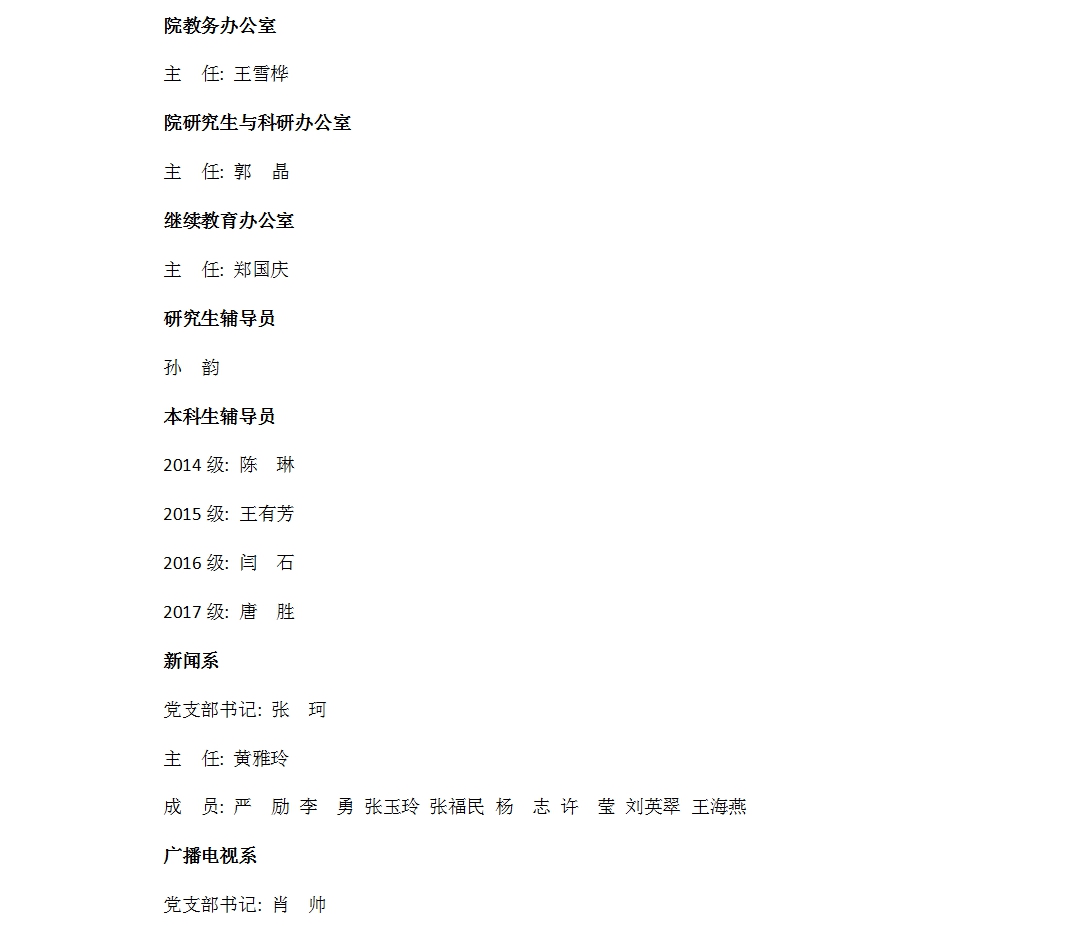 院教务办公室

主 任: 王雪桦

院研究生与科研办公室

主 任: 郭 晶

继续教育办公室

主 任: 郑国庆

研究生辅导员

孙 韵

本科生辅导员

2014 级: 陈 琳

2015 级: 王有芳

2016 级: 闫 石

2017 级: 唐 胜

新闻系

党支部书记: 张 珂

主 任: 黄雅玲

成 员: 严 励 李 勇 张玉玲 张福民 杨 志 许 莹 刘英翠 王海燕

广播电视系

党支部书记: 肖 帅